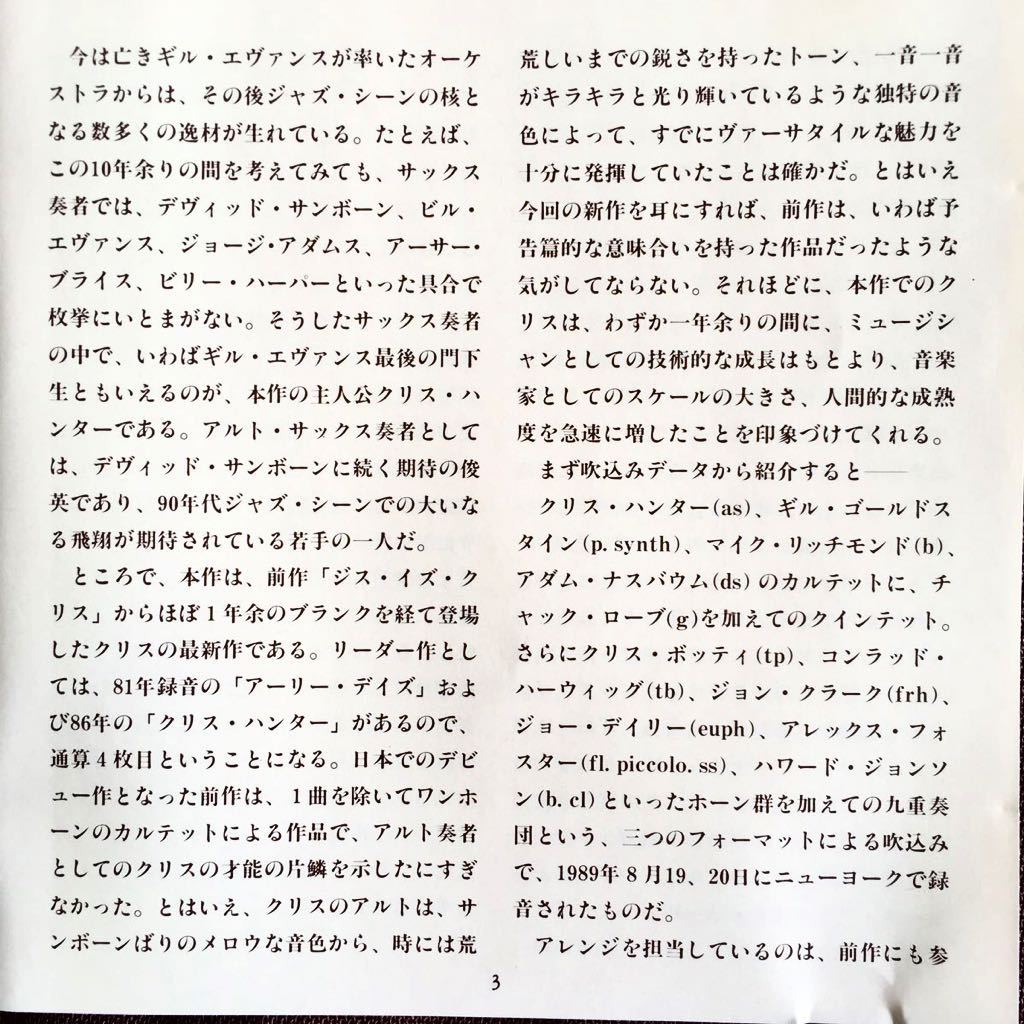 今は亡きギル・エヴァンスが率いたオーケストラからは、その後ジャズ・シーンの核となる数多くの逸材が生れている。たとえば、この10年余りの間を考えてみても、サックス奏者では、デヴィッド・サンボーン、ビル・エヴァンス、ジョージ・アダムス、アーサー・ブライス、ビリー・ハーパーといった具合で枚挙にいとまがない。そうしたサックス奏者の中で、いわばギル・エヴァンス最後の門下生ともいえるのが、本作の主人公クリス・ハンターである。アルト・サックス奏者としては、デヴィッド・サンボーンに続く期待の俊英であり、90年代ジャズ・シーンでの大いなる飛翔が期待されている若手の一人だ。

ところで、本作は、前作「ジス・イズ・クリス」からほぼ1年余のブランクを経て登場したクリスの最新作である。リーダー作としては、81年録音の「アーリー・デイズ」および86年の「クリス・ハンター」があるので、通算4枚目ということになる。日本でのデビュー作となった前作は、1曲を除いてワンホーンのカルテットによる作品で、アルト奏者としてのクリスの才能の片鱗を示したにすぎなかった。とはいえ、クリスのアルトは、サンボーンばりのメロウな音色から、時には荒荒しいまでの鋭さを持ったトーン、一音一音がキラキラと光り輝いているような独特の音色によって、すでにヴァーサタイルな魅力を十分に発揮していたことは確かだ。とはいえ今回の新作を耳にすれば、前作は、いわば予告篇的な意味合いを持った作品だったような気がしてならない。それほどに、本作でのクリスは、わずか一年余りの間に、ミュージシャンとしての技術的な成長はもとより、音楽家としてのスケールの大きさ、人間的な成熟度を急速に増したことを印象づけてくれる。

まず吹込みデータから紹介すると――

クリス・ハンター(as)、ギル・ゴールドスタイン(p. synth)、マイク・リッチモンド(b)、アダム・ナスバウム(ds)のカルテットに、チャック・ローブ(g)を加えてのクインテット。さらにクリス・ボッティ(tp)、コンラッド・ハーウィッグ(tb)、ジョン・クラーク(frh)、ジョー・デイリー(euph)、アレックス・フォスター(fl. piccolo. ss)、ハワード・ジョンソン(b. cl)といったホーン群を加えての九重奏団という、三つのフォーマットによる吹込みで、1989年8月19、20日にニューヨークで録音されたものだ。

アレンジを担当しているのは、前作にも参

3